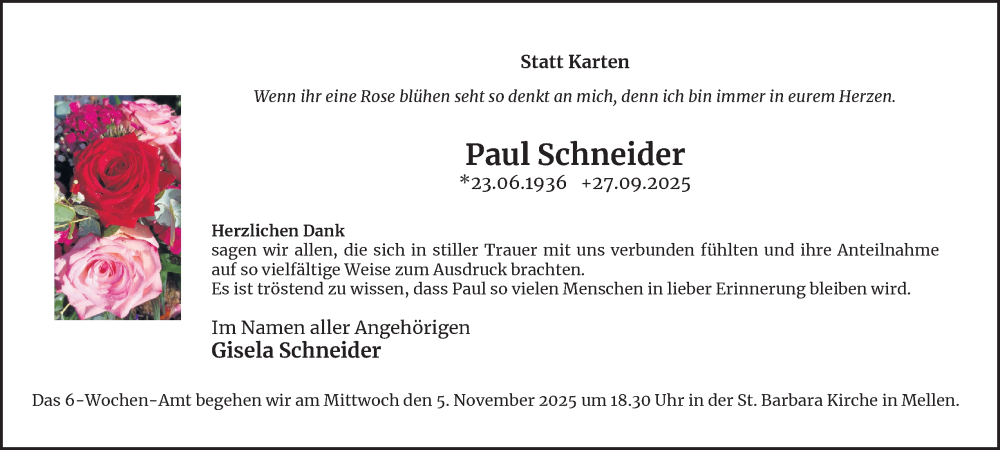 Statt Karten

Wenn ihr eine Rose blühen seht so denkt an mich, denn ich bin immer in eurem Herzen.

Paul Schneider
*23.06.1936 +27.09.2025

Herzlichen Dank
sagen wir allen, die sich in stiller Trauer mit uns verbunden fühlten und ihre Anteilnahme auf so vielfältige Weise zum Ausdruck brachten.
Es ist tröstend zu wissen, dass Paul so vielen Menschen in lieber Erinnerung bleiben wird.

Im Namen aller Angehörigen
Gisela Schneider

Das 6-Wochen-Amt begehen wir am Mittwoch den 5. November 2025 um 18.30 Uhr in der St. Barbara Kirche in Mellen.